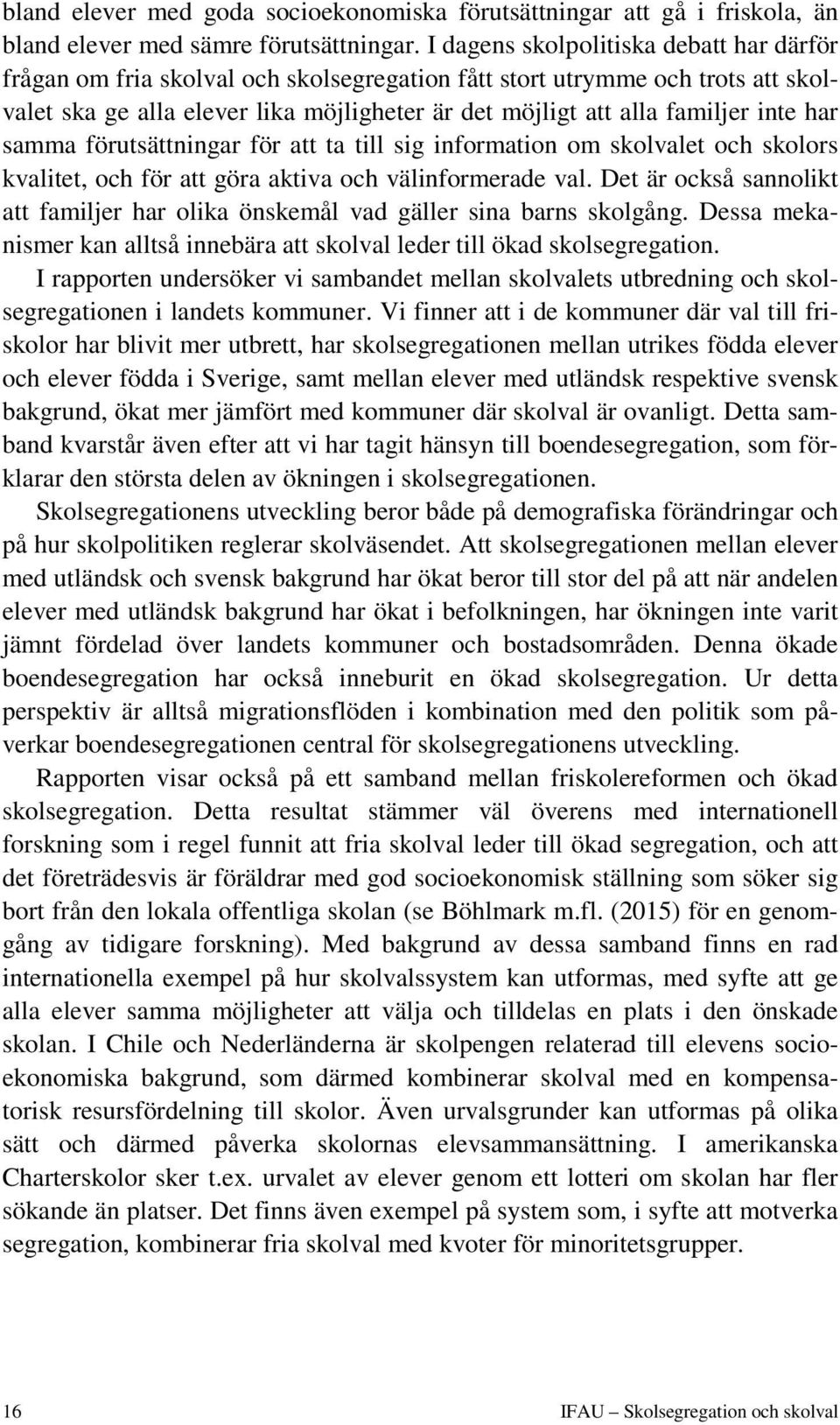 bland elever med goda socioekonomiska förutsättningar att gå i friskola, än bland elever med sämre förutsättningar. I dagens skolpolitiska debatt har därför frågan om fria skolval och skolsegregation fått stort utrymme och trots att skolvalet ska ge alla elever lika möjligheter är det möjligt att alla familjer inte har samma förutsättningar för att ta till sig information om skolvalet och skolors kvalitet, och för att göra aktiva och välinformerade val. Det är också sannolikt att familjer har olika önskemål vad gäller sina barns skolgång. Dessa mekanismer kan alltså innebära att skolval leder till ökad skolsegregation.

I rapporten undersöker vi sambandet mellan skolvalets utbredning och skolsegregationen i landets kommuner. Vi finner att i de kommuner där val till friskolor har blivit mer utbrett, har skolsegregationen mellan utrikes födda elever och elever födda i Sverige, samt mellan elever med utländsk respektive svensk bakgrund, ökat mer jämfört med kommuner där skolval är ovanligt. Detta samband kvarstår även efter att vi har tagit hänsyn till boendesegregation, som förklarar den största delen av ökningen i skolsegregationen.

Skolsegregationens utveckling beror både på demografiska förändringar och på hur skolpolitiken reglerar skolväsendet. Att skolsegregationen mellan elever med utländsk och svensk bakgrund har ökat beror till stor del på att när andelen elever med utländsk bakgrund har ökat i befolkningen, har ökningen inte varit jämnt fördelad över landets kommuner och bostadsområden. Denna ökade boendesegregation har också inneburit en ökad skolsegregation. Ur detta perspektiv är alltså migrationsflöden i kombination med den politik som påverkar boendesegregationen central för skolsegregationens utveckling.

Rapporten visar också på ett samband mellan friskolereformen och ökad skolsegregation. Detta resultat stämmer väl överens med internationell forskning som i regel funnit att fria skolval leder till ökad segregation, och att det företrädesvis är föräldrar med god socioekonomisk ställning som söker sig bort från den lokala offentliga skolan (se Böhlmark m.fl. (2015) för en genomgång av tidigare forskning). Med bakgrund av dessa samband finns en rad internationella exempel på hur skolvalssystem kan utformas, med syfte att ge alla elever samma möjligheter att välja och tilldelas en plats i den önskade skolan. I Chile och Nederländerna är skolpengen relaterad till elevens socioekonomiska bakgrund, som därmed kombinerar skolval med en kompensatorisk resursfördelning till skolor. Även urvalsgrunder kan utformas på olika sätt och därmed påverka skolornas elevsammansättning. I amerikanska Charterskolor sker t.ex. urvalet av elever genom ett lotteri om skolan har fler sökande än platser. Det finns även exempel på system som, i syfte att motverka segregation, kombinerar fria skolval med kvoter för minoritetsgrupper.

16 IFAU – Skolsegregation och skolval